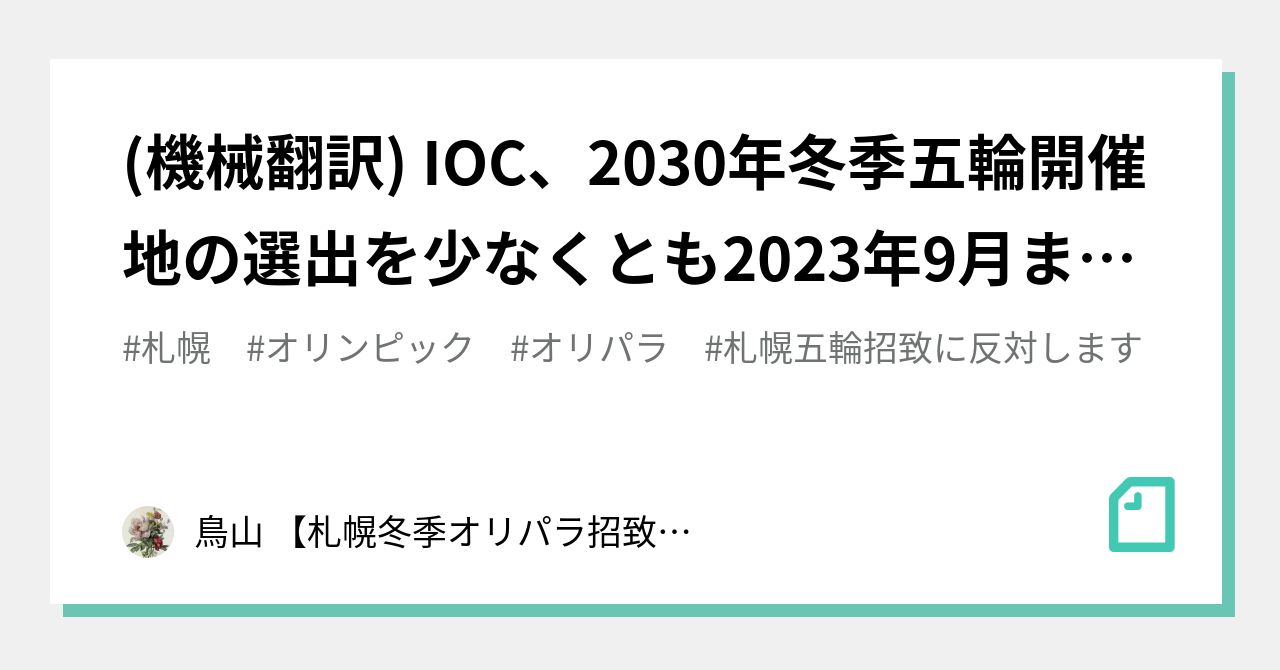 (機械翻訳) IOC、2030年冬季五輪開催地の選出を少なくとも2023年9月ま…

#札幌　#オリンピック　#オリパラ　#札幌五輪招致に反対します

鳥山 【札幌冬季オリパラ招致…